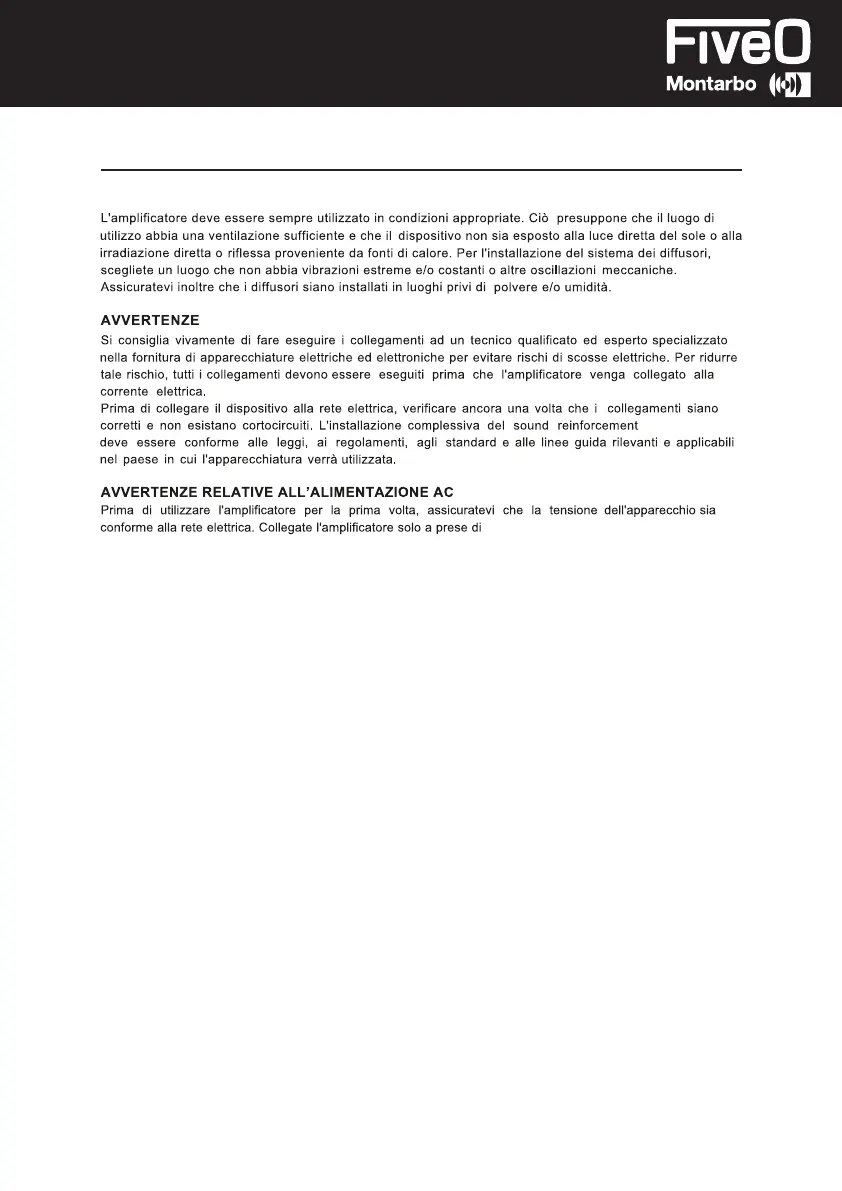 FiveO
Montarbo

L'amplificatore deve essere sempre utilizzato in condizioni appropriate. Ciò presuppone che il luogo di utilizzo abbia una ventilazione sufficiente e che il dispositivo non sia esposto alla luce diretta del sole o alla irradiazione diretta o riflessa proveniente da fonti di calore. Per l'installazione del sistema dei diffusori, scegliete un luogo che non abbia vibrazioni estreme e/o costanti o altre oscillazioni meccaniche. Assicuratevi inoltre che i diffusori siano installati in luoghi privi di polvere e/o umidità.

AVVERTENZE
Si consiglia vivamente di fare eseguire i collegamenti ad un tecnico qualificato ed esperto specializzato nella fornitura di apparecchiature elettriche ed elettroniche per evitare rischi di scosse elettriche. Per ridurre tale rischio, tutti i collegamenti devono essere eseguiti prima che l'amplificatore venga collegato alla corrente elettrica.
Prima di collegare il dispositivo alla rete elettrica, verificare ancora una volta che i collegamenti siano corretti e non esistano cortocircuiti. L'installazione complessiva del sound reinforcement
deve essere conforme alle leggi, ai regolamenti, agli standard e alle linee guida rilevanti e applicabili nel paese in cui l'apparecchiatura verrà utilizzata.

AVVERTENZE RELATIVE ALL'ALIMENTAZIONE AC
Prima di utilizzare l'amplificatore per la prima volta, assicuratevi che la tensione dell'apparecchio sia conforme alla rete elettrica. Collegate l'amplificatore solo a prese di